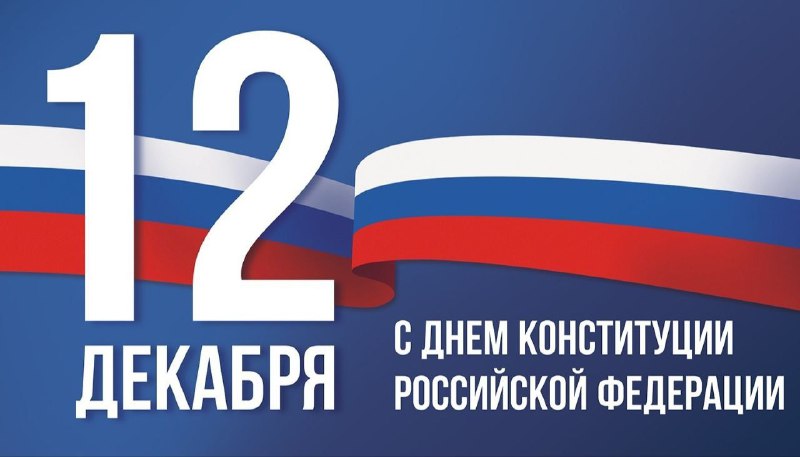 12
ДЕКАБРЯ

С ДНЕМ КОНСТИТУЦИИ
РОССИЙСКОЙ ФЕДЕРАЦИИ